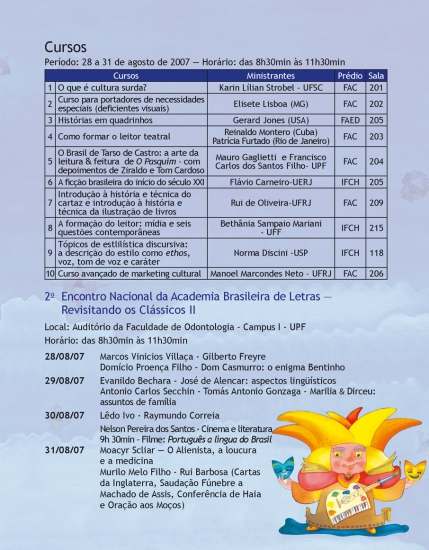 Cursos

Período: 28 a 31 de agosto de 2007 — Horário: das 8h30min às 11h30min

| | Cursos | Ministrantes | Prédio | Sala |
|---|---|---|---|---|
| 1 | O que é cultura surda? | Karin Lilian Strobel - UFSC | FAC | 201 |
| 2 | Curso para portadores de necessidades especiais (deficientes visuais) | Elisete Lisboa (MG) | FAC | 202 |
| 3 | Histórias em quadrinhos | Gerard Jones (USA) | FAED | 205 |
| 4 | Como formar o leitor teatral | Reinaldo Montero (Cuba) Patricia Furtado (Rio de Janeiro) | FAC | 203 |
| 5 | O Brasil de Tarso de Castro: a arte da leitura & feitura de O Pasquim - com depoimentos de Ziraldo e Tom Cardoso | Mauro Gaglietti e Francisco Carlos dos Santos Filho- UPF | FAC | 204 |
| 6 | A ficção brasileira do início do século XXI | Flávio Carneiro-UERJ | IFCH | 205 |
| 7 | Introdução à história e técnica do cartaz e introdução à história e técnica da ilustração de livros | Rui de Oliveira-UFRJ | FAC | 209 |
| 8 | A formação do leitor: mídia e seis questões contemporâneas | Bethânia Sampaio Mariani - UFF | IFCH | 215 |
| 9 | Tópicos de estilística discursiva: a descrição do estilo como ethos, voz, tom de voz e caráter | Norma Discini -USP | IFCH | 118 |
| 10 | Curso avançado de marketing cultural | Manoel Marcondes Neto - UFRJ | FAC | 206 |

2º Encontro Nacional da Academia Brasileira de Letras — Revisitando os Clássicos II

Local: Auditório da Faculdade de Odontologia - Campus I - UPF
Horário: das 8h30min às 11h30min

28/08/07 Marcos Vinicios Villaça - Gilberto Freyre
Domício Proença Filho - Dom Casmurro: o enigma Bentinho

29/08/07 Evanildo Bechara - José de Alencar: aspectos lingüísticos
Antonio Carlos Secchin - Tomás Antonio Gonzaga - Marília & Dirceu: assuntos de família

30/08/07 Lêdo Ivo - Raymundo Correia
Nelson Pereira dos Santos - Cinema e literatura
9h 30min - Filme: Português a língua do Brasil

31/08/07 Moacyr Scliar — O Alienista, a loucura e a medicina
Murilo Melo Filho - Rui Barbosa (Cartas da Inglaterra, Saudação Fúnebre a Machado de Assis, Conferência de Haia e Oração aos Moços)